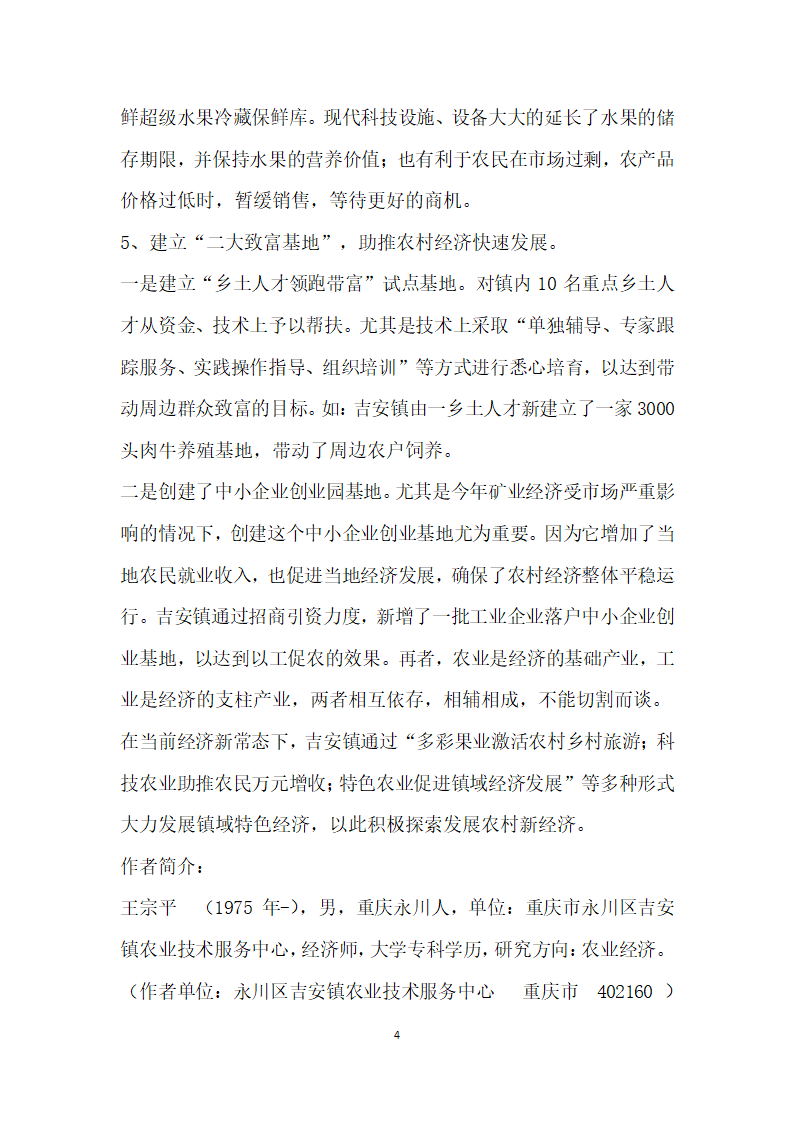 鲜超级水果冷藏保鲜库。现代科技设施、设备大大的延长了水果的储存期限，并保持水果的营养价值；也有利于农民在市场过剩，农产品价格过低时，暂缓销售，等待更好的商机。

5、建立“二大致富基地”，助推农村经济快速发展。

一是建立“乡土人才领跑带富”试点基地。对镇内 10 名重点乡土人才从资金、技术上予以帮扶。尤其是技术上采取“单独辅导、专家跟踪服务、实践操作指导、组织培训”等方式进行悉心培育，以达到带动周边群众致富的目标。如：吉安镇由一乡土人才新建立了一家 3000 头肉牛养殖基地，带动了周边农户饲养。

二是创建了中小企业创业园基地。尤其是今年矿业经济受市场严重影响的情况下，创建这个中小企业创业基地尤为重要。因为它增加了当地农民就业收入，也促进当地经济发展，确保了农村经济整体平稳运行。吉安镇通过招商引资力度，新增了一批工业企业落户中小企业创业基地，以达到以工促农的效果。再者，农业是经济的基础产业，工业是经济的支柱产业，两者相互依存，相辅相成，不能切割而谈。

在当前经济新常态下，吉安镇通过“多彩果业激活农村乡村旅游；科技农业助推农民万元增收；特色农业促进镇域经济发展”等多种形式大力发展镇域特色经济，以此积极探索发展农村新经济。

作者简介：

王宗平 （1975 年-），男，重庆永川人，单位：重庆市永川区吉安镇农业技术服务中心，经济师，大学专科学历，研究方向：农业经济。

（作者单位：永川区吉安镇农业技术服务中心 重庆市 402160 ）

4